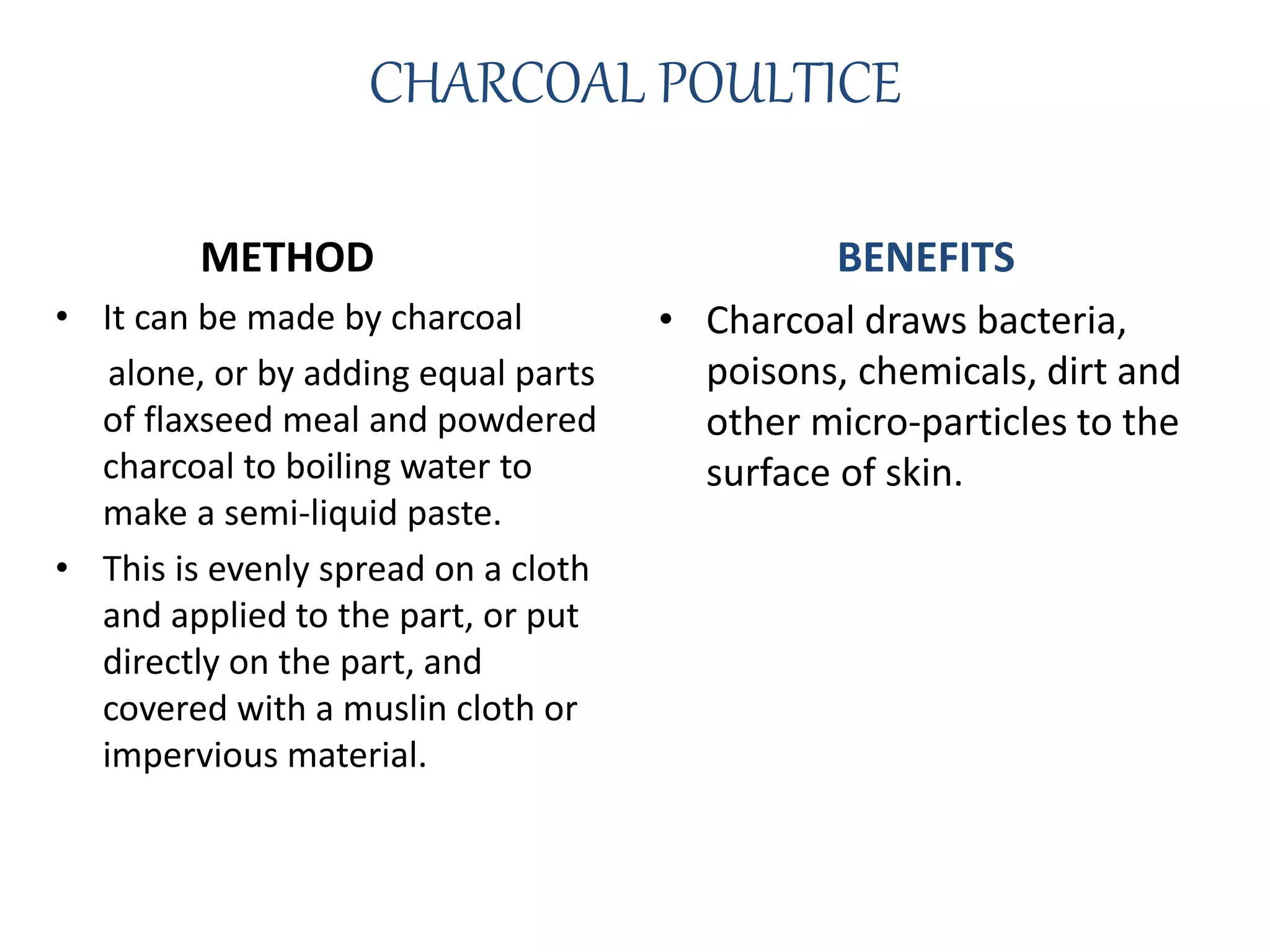 CHARCOAL POULTICE

METHOD

• It can be made by charcoal alone, or by adding equal parts of flaxseed meal and powdered charcoal to boiling water to make a semi-liquid paste.
• This is evenly spread on a cloth and applied to the part, or put directly on the part, and covered with a muslin cloth or impervious material.

BENEFITS

• Charcoal draws bacteria, poisons, chemicals, dirt and other micro-particles to the surface of skin.